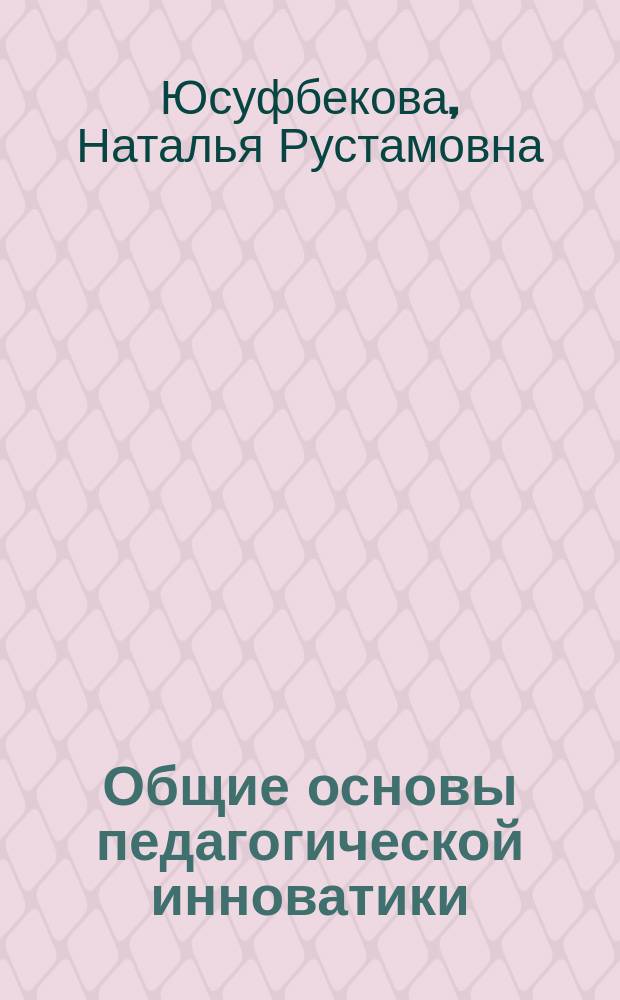 Юсуфбекова, Наталья Рустамовна

Общие основы педагогической инноватики